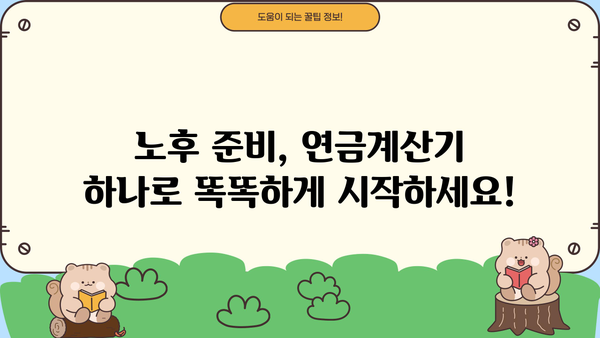 도움이 되는 꿀팁 정보!

노후 준비, 연금계산기 하나로 똑똑하게 시작하세요!